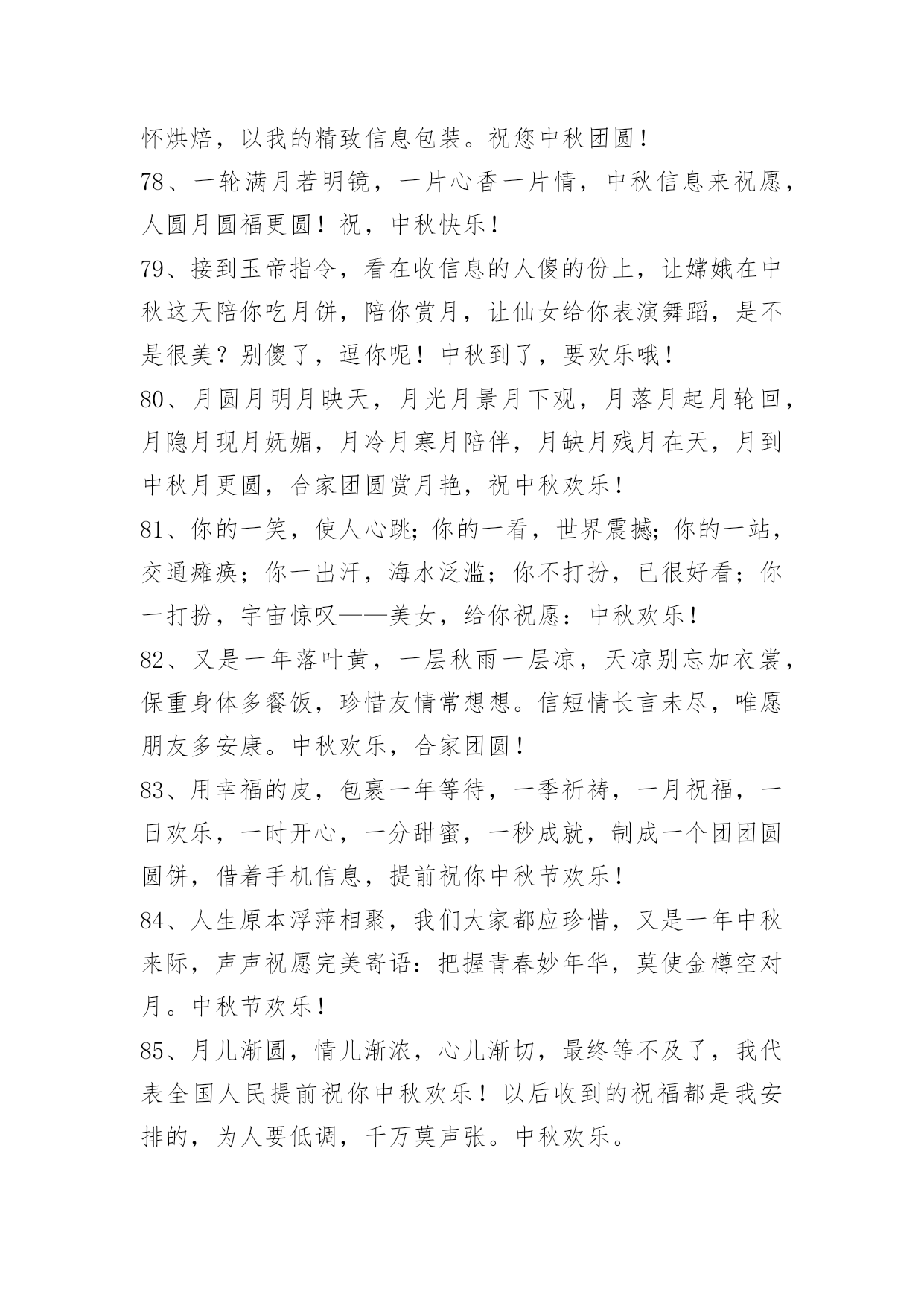 怀烘焙，以我的精致信息包装。祝您中秋团圆！

78、一轮满月若明镜，一片心香一片情，中秋信息来祝愿，人圆月圆福更圆！祝，中秋快乐！

79、接到玉帝指令，看在收信息的人傻的份上，让嫦娥在中秋这天陪你吃月饼，陪你赏月，让仙女给你表演舞蹈，是不是很美？别傻了，逗你呢！中秋到了，要欢乐哦！

80、月圆月明月映天，月光月景月下观，月落月起月轮回，月隐月现月妩媚，月冷月寒月陪伴，月缺月残月在天，月到中秋月更圆，合家团圆赏月艳，祝中秋欢乐！

81、你的一笑，使人心跳;你的一看，世界震撼;你的一站，交通瘫痪；你一出汗，海水泛滥；你不打扮，已很好看；你一打扮，宇宙惊叹——美女，给你祝愿：中秋欢乐！

82、又是一年落叶黄，一层秋雨一层凉，天凉别忘加衣裳，保重身体多餐饭，珍惜友情常想想。信短情长言未尽，唯愿朋友多安康。中秋欢乐，合家团圆！

83、用幸福的皮，包裹一年等待，一季祈祷，一月祝福，一日欢乐，一时开心，一分甜蜜，一秒成就，制成一个团团圆圆饼，借着手机信息，提前祝你中秋节欢乐！

84、人生原本浮萍相聚，我们大家都应珍惜，又是一年中秋来际，声声祝愿完美寄语：把握青春妙年华，莫使金樽空对月。中秋节欢乐！

85、月儿渐圆，情儿渐浓，心儿渐切，最终等不及了，我代表全国人民提前祝你中秋欢乐！以后收到的祝福都是我安排的，为人要低调，千万莫声张。中秋欢乐。